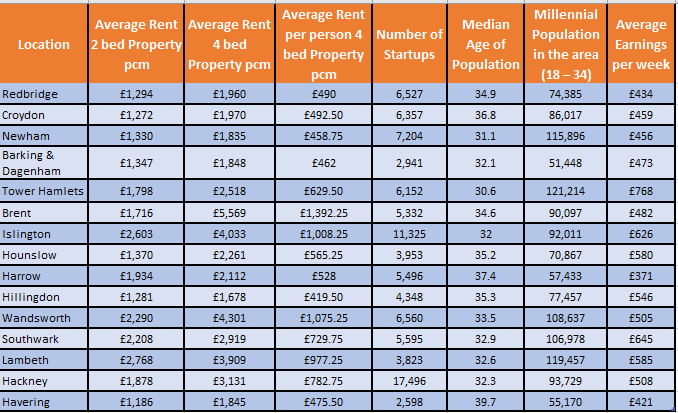 | Location | Average Rent 2 bed Property pcm | Average Rent 4 bed Property pcm | Average Rent per person 4 bed Property pcm | Number of Startups | Median Age of Population | Millennial Population in the area (18 – 34) | Average Earnings per week |
|---|---|---|---|---|---|---|---|
| Redbridge | £1,294 | £1,960 | £490 | 6,527 | 34.9 | 74,385 | £434 |
| Croydon | £1,272 | £1,970 | £492.50 | 6,357 | 36.8 | 86,017 | £459 |
| Newham | £1,330 | £1,835 | £458.75 | 7,204 | 31.1 | 115,896 | £456 |
| Barking & Dagenham | £1,347 | £1,848 | £462 | 2,941 | 32.1 | 51,448 | £473 |
| Tower Hamlets | £1,798 | £2,518 | £629.50 | 6,152 | 30.6 | 121,214 | £768 |
| Brent | £1,716 | £5,569 | £1,392.25 | 5,332 | 34.6 | 90,097 | £482 |
| Islington | £2,603 | £4,033 | £1,008.25 | 11,325 | 32 | 92,011 | £626 |
| Hounslow | £1,370 | £2,261 | £565.25 | 3,953 | 35.2 | 70,867 | £580 |
| Harrow | £1,934 | £2,112 | £528 | 5,496 | 37.4 | 57,433 | £371 |
| Hillingdon | £1,281 | £1,678 | £419.50 | 4,348 | 35.3 | 77,457 | £546 |
| Wandsworth | £2,290 | £4,301 | £1,075.25 | 6,560 | 33.5 | 108,637 | £505 |
| Southwark | £2,208 | £2,919 | £729.75 | 5,595 | 32.9 | 106,978 | £645 |
| Lambeth | £2,768 | £3,909 | £977.25 | 3,823 | 32.6 | 119,457 | £585 |
| Hackney | £1,878 | £3,131 | £782.75 | 17,496 | 32.3 | 93,729 | £508 |
| Havering | £1,186 | £1,845 | £475.50 | 2,598 | 39.7 | 55,170 | £421 |